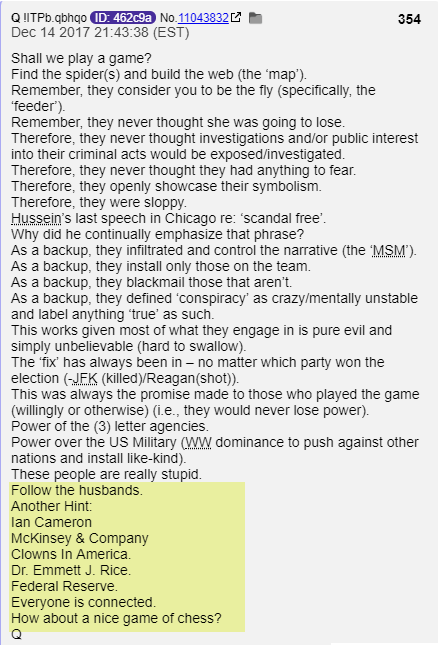 Q !ITPb.qbhqo ID: 462c9a No.11043832 354
Dec 14 2017 21:43:38 (EST)

Shall we play a game?
Find the spider(s) and build the web (the ‘map’).
Remember, they consider you to be the fly (specifically, the ‘feeder’).
Remember, they never thought she was going to lose.
Therefore, they never thought investigations and/or public interest into their criminal acts would be exposed/investigated.
Therefore, they never thought they had anything to fear.
Therefore, they openly showcase their symbolism.
Therefore, they were sloppy.
Hussein’s last speech in Chicago re: ‘scandal free’.
Why did he continually emphasize that phrase?
As a backup, they infiltrated and control the narrative (the ‘MSM’).
As a backup, they install only those on the team.
As a backup, they blackmail those that aren’t.
As a backup, they defined ‘conspiracy’ as crazy/mentally unstable and label anything ‘true’ as such.
This works given most of what they engage in is pure evil and simply unbelievable (hard to swallow).
The ‘fix’ has always been in – no matter which party won the election (-JFK (killed)/Reagan(shot)).
This was always the promise made to those who played the game (willingly or otherwise) (i.e., they would never lose power).
Power of the (3) letter agencies.
Power over the US Military (WW dominance to push against other nations and install like-kind).
These people are really stupid.
Follow the husbands.
Another Hint:
Ian Cameron
McKinsey & Company
Clowns In America.
Dr. Emmett J. Rice.
Federal Reserve.
Everyone is connected.
How about a nice game of chess?
Q